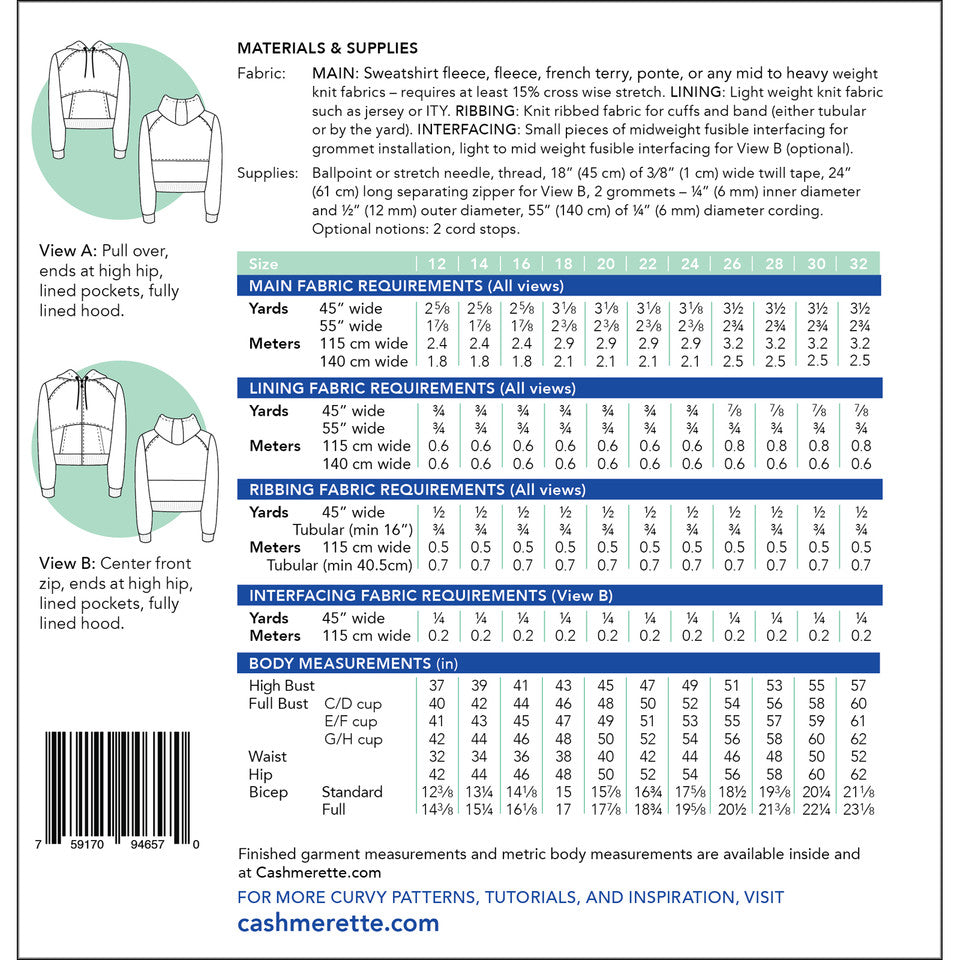 View A: Pull over, ends at high hip, lined pockets, fully lined hood.

View B: Center front zip, ends at high hip, lined pockets, fully lined hood.

7 59170 94657 0

MATERIALS & SUPPLIES

Fabric: MAIN: Sweatshirt fleece, fleece, french terry, ponte, or any mid to heavy weight knit fabrics – requires at least 15% cross wise stretch. LINING: Light weight knit fabric such as jersey or ITY. RIBBING: Knit ribbed fabric for cuffs and band (either tubular or by the yard). INTERFACING: Small pieces of midweight fusible interfacing for grommet installation, light to mid weight fusible interfacing for View B (optional).

Supplies: Ballpoint or stretch needle, thread, 18" (45 cm) of 3⁄8" (1 cm) wide twill tape, 24" (61 cm) long separating zipper for View B, 2 grommets – ¼" (6 mm) inner diameter and ½" (12 mm) outer diameter, 55" (140 cm) of ¼" (6 mm) diameter cording. Optional notions: 2 cord stops.

| Size | | 12 | 14 | 16 | 18 | 20 | 22 | 24 | 26 | 28 | 30 | 32 |
|---|---|---|---|---|---|---|---|---|---|---|---|---|
| MAIN FABRIC REQUIREMENTS (All views) | | | | | | | | | | | | |
| Yards | 45" wide | 2⅝ | 2⅝ | 2⅝ | 3⅛ | 3⅛ | 3⅛ | 3⅛ | 3½ | 3½ | 3½ | 3½ |
| | 55" wide | 1⅞ | 1⅞ | 1⅞ | 2⅜ | 2⅜ | 2⅜ | 2⅜ | 2¾ | 2¾ | 2¾ | 2¾ |
| Meters | 115 cm wide | 2.4 | 2.4 | 2.4 | 2.9 | 2.9 | 2.9 | 2.9 | 3.2 | 3.2 | 3.2 | 3.2 |
| | 140 cm wide | 1.8 | 1.8 | 1.8 | 2.1 | 2.1 | 2.1 | 2.1 | 2.5 | 2.5 | 2.5 | 2.5 |
| LINING FABRIC REQUIREMENTS (All views) | | | | | | | | | | | | |
| Yards | 45" wide | ¾ | ¾ | ¾ | ¾ | ¾ | ¾ | ¾ | ⅞ | ⅞ | ⅞ | ⅞ |
| | 55" wide | ¾ | ¾ | ¾ | ¾ | ¾ | ¾ | ¾ | ¾ | ¾ | ¾ | ¾ |
| Meters | 115 cm wide | 0.6 | 0.6 | 0.6 | 0.6 | 0.6 | 0.6 | 0.6 | 0.8 | 0.8 | 0.8 | 0.8 |
| | 140 cm wide | 0.6 | 0.6 | 0.6 | 0.6 | 0.6 | 0.6 | 0.6 | 0.6 | 0.6 | 0.6 | 0.6 |
| RIBBING FABRIC REQUIREMENTS (All views) | | | | | | | | | | | | |
| Yards | 45" wide | ½ | ½ | ½ | ½ | ½ | ½ | ½ | ½ | ½ | ½ | ½ |
| | Tubular (min 16") | ¾ | ¾ | ¾ | ¾ | ¾ | ¾ | ¾ | ¾ | ¾ | ¾ | ¾ |
| Meters | 115 cm wide | 0.5 | 0.5 | 0.5 | 0.5 | 0.5 | 0.5 | 0.5 | 0.5 | 0.5 | 0.5 | 0.5 |
| | Tubular (min 40.5cm) | 0.7 | 0.7 | 0.7 | 0.7 | 0.7 | 0.7 | 0.7 | 0.7 | 0.7 | 0.7 | 0.7 |
| INTERFACING FABRIC REQUIREMENTS (View B) | | | | | | | | | | | | |
| Yards | 45" wide | ¼ | ¼ | ¼ | ¼ | ¼ | ¼ | ¼ | ¼ | ¼ | ¼ | ¼ |
| Meters | 115 cm wide | 0.2 | 0.2 | 0.2 | 0.2 | 0.2 | 0.2 | 0.2 | 0.2 | 0.2 | 0.2 | 0.2 |
| BODY MEASUREMENTS (in) | | | | | | | | | | | | |
| High Bust | | 37 | 39 | 41 | 43 | 45 | 47 | 49 | 51 | 53 | 55 | 57 |
| Full Bust | C/D cup | 40 | 42 | 44 | 46 | 48 | 50 | 52 | 54 | 56 | 58 | 60 |
| | E/F cup | 41 | 43 | 45 | 47 | 49 | 51 | 53 | 55 | 57 | 59 | 61 |
| | G/H cup | 42 | 44 | 46 | 48 | 50 | 52 | 54 | 56 | 58 | 60 | 62 |
| Waist | | 32 | 34 | 36 | 38 | 40 | 42 | 44 | 46 | 48 | 50 | 52 |
| Hip | | 42 | 44 | 46 | 48 | 50 | 52 | 54 | 56 | 58 | 60 | 62 |
| Bicep | Standard | 12⅜ | 13¼ | 14⅛ | 15 | 15⅞ | 16¾ | 17⅝ | 18½ | 19⅜ | 20¼ | 21⅛ |
| | Full | 14⅜ | 15¼ | 16⅛ | 17 | 17⅞ | 18¾ | 19⅝ | 20½ | 21⅜ | 22¼ | 23⅛ |

Finished garment measurements and metric body measurements are available inside and at Cashmerette.com

FOR MORE CURVY PATTERNS, TUTORIALS, AND INSPIRATION, VISIT
cashmerette.com